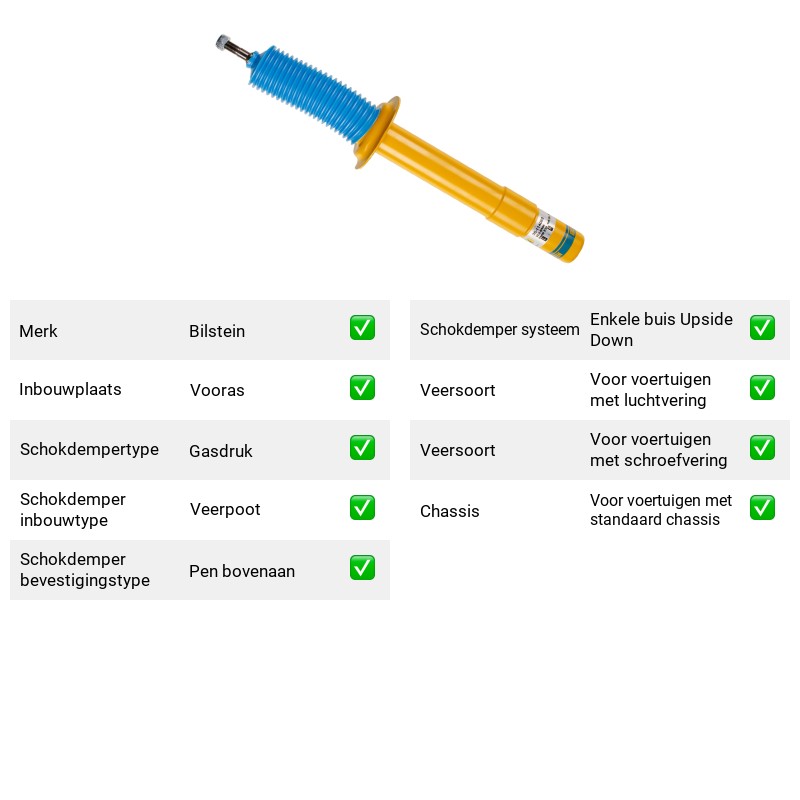 Merk Bilstein ✅

Inbouwplaats Vooras ✅

Schokdempertype Gasdruk ✅

Schokdemper inbouwtype Veerpoot ✅

Schokdemper bevestigingstype Pen bovenaan ✅

Schokdemper systeem Enkele buis Upside Down ✅

Veersoort Voor voertuigen met luchtvering ✅

Veersoort Voor voertuigen met schroefvering ✅

Chassis Voor voertuigen met standaard chassis ✅